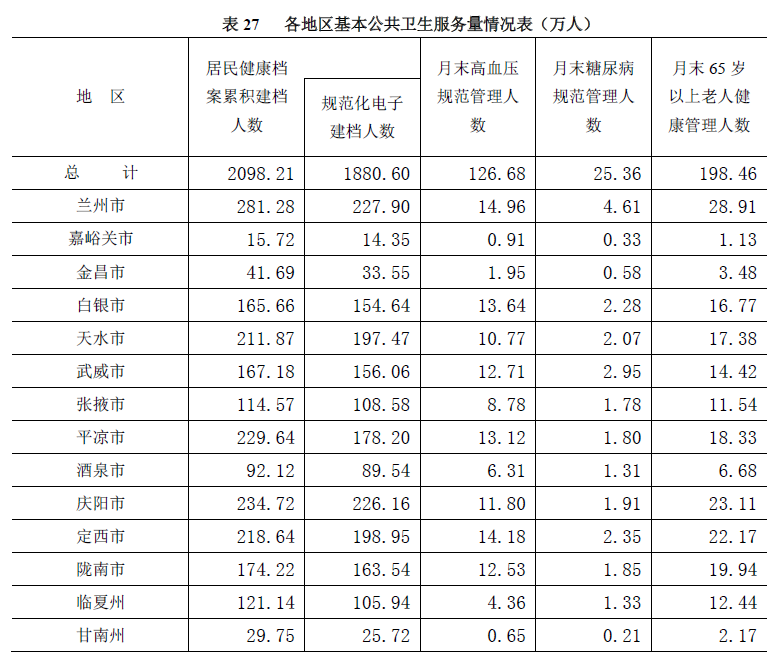 表 27　各地区基本公共卫生服务量情况表（万人）

| 地　区 | 居民健康档案累积建档人数 | 规范化电子建档人数 | 月末高血压规范管理人数 | 月末糖尿病规范管理人数 | 月末 65 岁以上老人健康管理人数 |
|---|---|---|---|---|---|
| 总　　计 | 2098.21 | 1880.60 | 126.68 | 25.36 | 198.46 |
| 兰州市 | 281.28 | 227.90 | 14.96 | 4.61 | 28.91 |
| 嘉峪关市 | 15.72 | 14.35 | 0.91 | 0.33 | 1.13 |
| 金昌市 | 41.69 | 33.55 | 1.95 | 0.58 | 3.48 |
| 白银市 | 165.66 | 154.64 | 13.64 | 2.28 | 16.77 |
| 天水市 | 211.87 | 197.47 | 10.77 | 2.07 | 17.38 |
| 武威市 | 167.18 | 156.06 | 12.71 | 2.95 | 14.42 |
| 张掖市 | 114.57 | 108.58 | 8.78 | 1.78 | 11.54 |
| 平凉市 | 229.64 | 178.20 | 13.12 | 1.80 | 18.33 |
| 酒泉市 | 92.12 | 89.54 | 6.31 | 1.31 | 6.68 |
| 庆阳市 | 234.72 | 226.16 | 11.80 | 1.91 | 23.11 |
| 定西市 | 218.64 | 198.95 | 14.18 | 2.35 | 22.17 |
| 陇南市 | 174.22 | 163.54 | 12.53 | 1.85 | 19.94 |
| 临夏州 | 121.14 | 105.94 | 4.36 | 1.33 | 12.44 |
| 甘南州 | 29.75 | 25.72 | 0.65 | 0.21 | 2.17 |